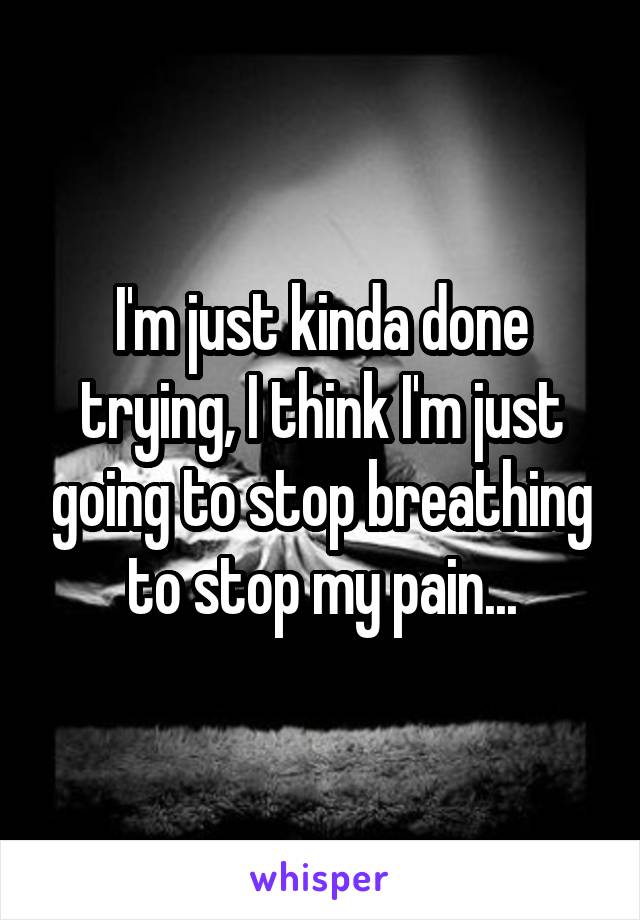 I'm just kinda done trying, I think I'm just going to stop breathing to stop my pain...

whisper